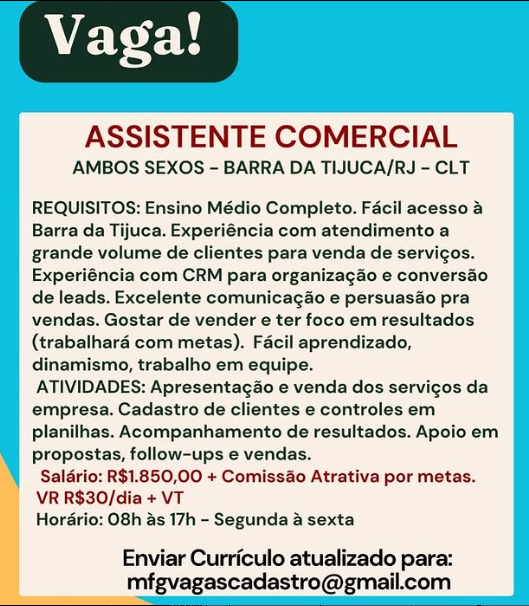 Vaga!

ASSISTENTE COMERCIAL
AMBOS SEXOS - BARRA DA TIJUCA/RJ - CLT

REQUISITOS: Ensino Médio Completo. Fácil acesso à Barra da Tijuca. Experiência com atendimento a grande volume de clientes para venda de serviços. Experiência com CRM para organização e conversão de leads. Excelente comunicação e persuasão pra vendas. Gostar de vender e ter foco em resultados (trabalhará com metas). Fácil aprendizado, dinamismo, trabalho em equipe.
ATIVIDADES: Apresentação e venda dos serviços da empresa. Cadastro de clientes e controles em planilhas. Acompanhamento de resultados. Apoio em propostas, follow-ups e vendas.
Salário: R$1.850,00 + Comissão Atrativa por metas.
VR R$30/dia + VT
Horário: 08h às 17h - Segunda à sexta

Enviar Currículo atualizado para:
mfgvagascadastro@gmail.com